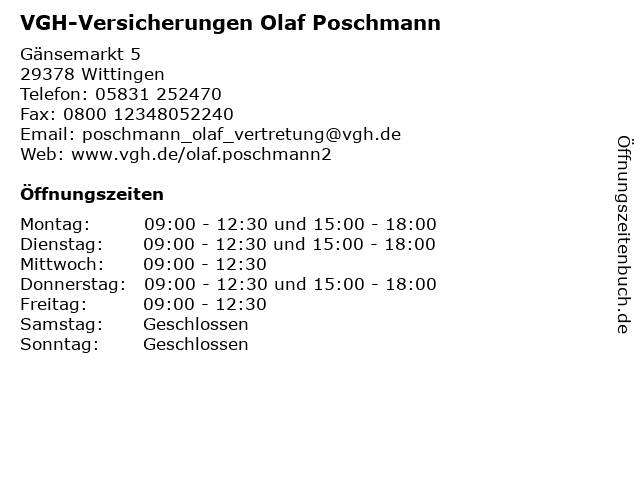 VGH-Versicherungen Olaf Poschmann

Gänsemarkt 5
29378 Wittingen
Telefon: 05831 252470
Fax: 0800 12348052240
Email: poschmann_olaf_vertretung@vgh.de
Web: www.vgh.de/olaf.poschmann2

Öffnungszeiten

| | |
|---|---|
| Montag: | 09:00 - 12:30 und 15:00 - 18:00 |
| Dienstag: | 09:00 - 12:30 und 15:00 - 18:00 |
| Mittwoch: | 09:00 - 12:30 |
| Donnerstag: | 09:00 - 12:30 und 15:00 - 18:00 |
| Freitag: | 09:00 - 12:30 |
| Samstag: | Geschlossen |
| Sonntag: | Geschlossen |

Öffnungszeitenbuch.de